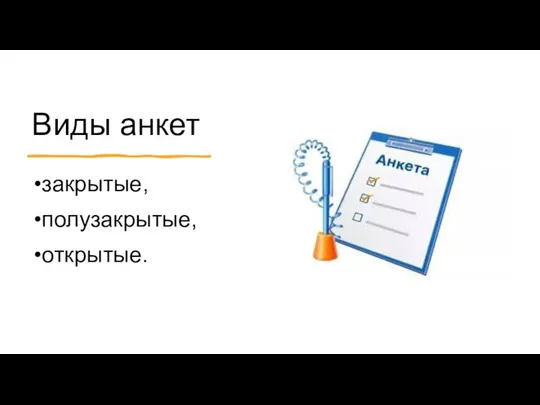 Виды анкет

•закрытые,

•полузакрытые,

•открытые.

Анкета